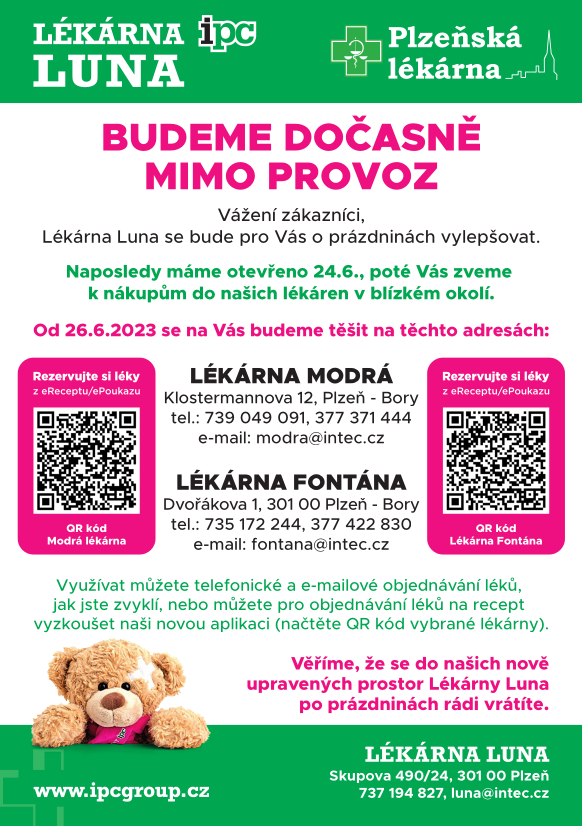 LÉKÁRNA ipc
LUNA

Plzeňská lékárna

BUDEME DOČASNĚ MIMO PROVOZ

Vážení zákazníci,
Lékárna Luna se bude pro Vás o prázdninách vylepšovat.

Naposledy máme otevřeno 24.6., poté Vás zveme k nákupům do našich lékáren v blízkém okolí.

Od 26.6.2023 se na Vás budeme těšit na těchto adresách:

Rezervujte si léky
z eReceptu/ePoukazu

QR kód
Modrá lékárna

LÉKÁRNA MODRÁ
Klostermannova 12, Plzeň - Bory
tel.: 739 049 091, 377 371 444
e-mail: modra@intec.cz

LÉKÁRNA FONTÁNA
Dvořákova 1, 301 00 Plzeň - Bory
tel.: 735 172 244, 377 422 830
e-mail: fontana@intec.cz

Rezervujte si léky
z eReceptu/ePoukazu

QR kód
Lékárna Fontána

Využívat můžete telefonické a e-mailové objednávání léků, jak jste zvyklí, nebo můžete pro objednávání léků na recept vyzkoušet naši novou aplikaci (načtěte QR kód vybrané lékárny).

Věříme, že se do našich nově upravených prostor Lékárny Luna po prázdninách rádi vrátíte.

www.ipcgroup.cz

LÉKÁRNA LUNA
Skupova 490/24, 301 00 Plzeň
737 194 827, luna@intec.cz